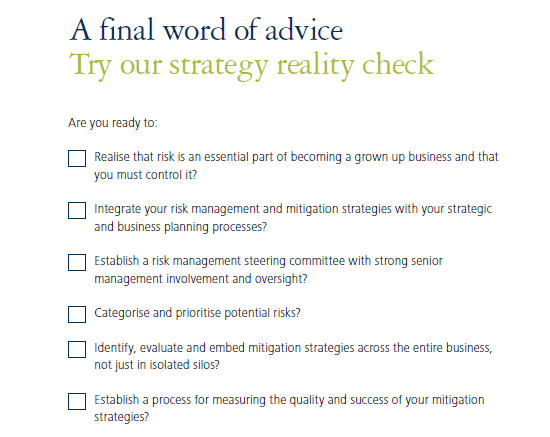 A final word of advice
Try our strategy reality check

Are you ready to:

☐ Realise that risk is an essential part of becoming a grown up business and that you must control it?

☐ Integrate your risk management and mitigation strategies with your strategic and business planning processes?

☐ Establish a risk management steering committee with strong senior management involvement and oversight?

☐ Categorise and prioritise potential risks?

☐ Identify, evaluate and embed mitigation strategies across the entire business, not just in isolated silos?

☐ Establish a process for measuring the quality and success of your mitigation strategies?